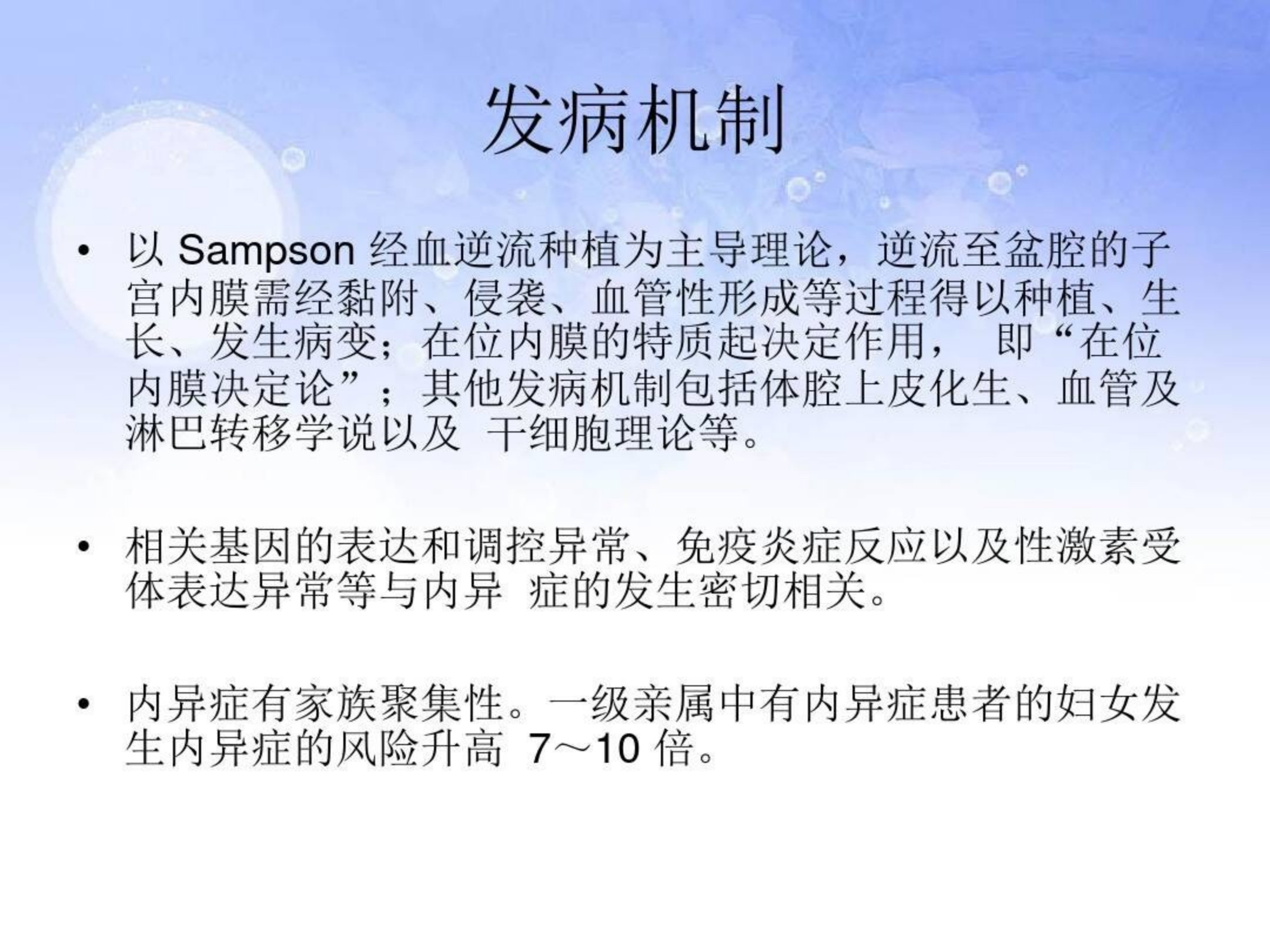 发病机制

• 以Sampson经血逆流种植为主导理论，逆流至盆腔的子宫内膜需经黏附、侵袭、血管性形成等过程得以种植、生长、发生病变；在位内膜的特质起决定作用，即“在位内膜决定论”；其他发病机制包括体腔上皮化生、血管及淋巴转移学说以及干细胞理论等。

• 相关基因的表达和调控异常、免疫炎症反应以及性激素受体表达异常等与内异症的发生密切相关。

• 内异症有家族聚集性。一级亲属中有内异症患者的妇女发生内异症的风险升高7～10倍。